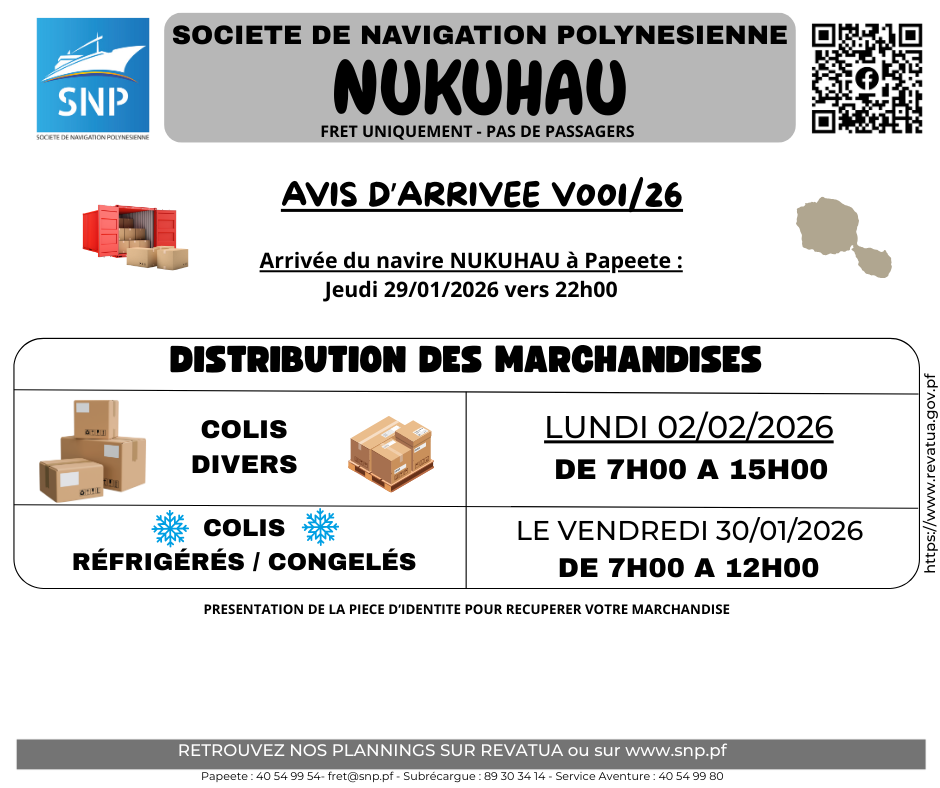 SNP
SOCIETE DE NAVIGATION POLYNESIENNE

SOCIETE DE NAVIGATION POLYNESIENNE
NUKUHAU
FRET UNIQUEMENT - PAS DE PASSAGERS

AVIS D'ARRIVEE V001/26

Arrivée du navire NUKUHAU à Papeete :
Jeudi 29/01/2026 vers 22h00

DISTRIBUTION DES MARCHANDISES

| COLIS DIVERS | LUNDI 02/02/2026 DE 7H00 A 15H00 |
|---|---|
| COLIS RÉFRIGÉRÉS / CONGELÉS | LE VENDREDI 30/01/2026 DE 7H00 A 12H00 |

https://www.revatua.gov.pf

PRESENTATION DE LA PIECE D'IDENTITE POUR RECUPERER VOTRE MARCHANDISE

RETROUVEZ NOS PLANNINGS SUR REVATUA ou sur www.snp.pf

Papeete : 40 54 99 54- fret@snp.pf - Subrécargue : 89 30 34 14 - Service Aventure : 40 54 99 80